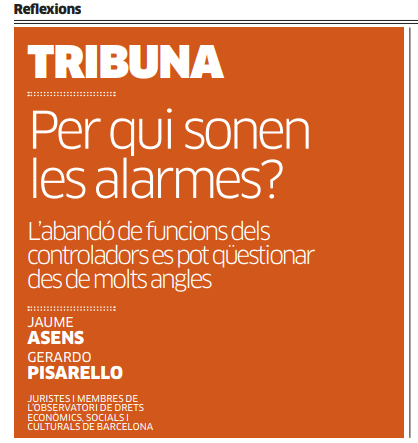 Reflexions

TRIBUNA

Per qui sonen les alarmes?

L'abandó de funcions dels controladors es pot qüestionar des de molts angles

JAUME
ASENS
GERARDO
PISARELLO

JURISTES I MEMBRES DE L'OBSERVATORI DE DRETS ECONÒMICS, SOCIALS I CULTURALS DE BARCELONA